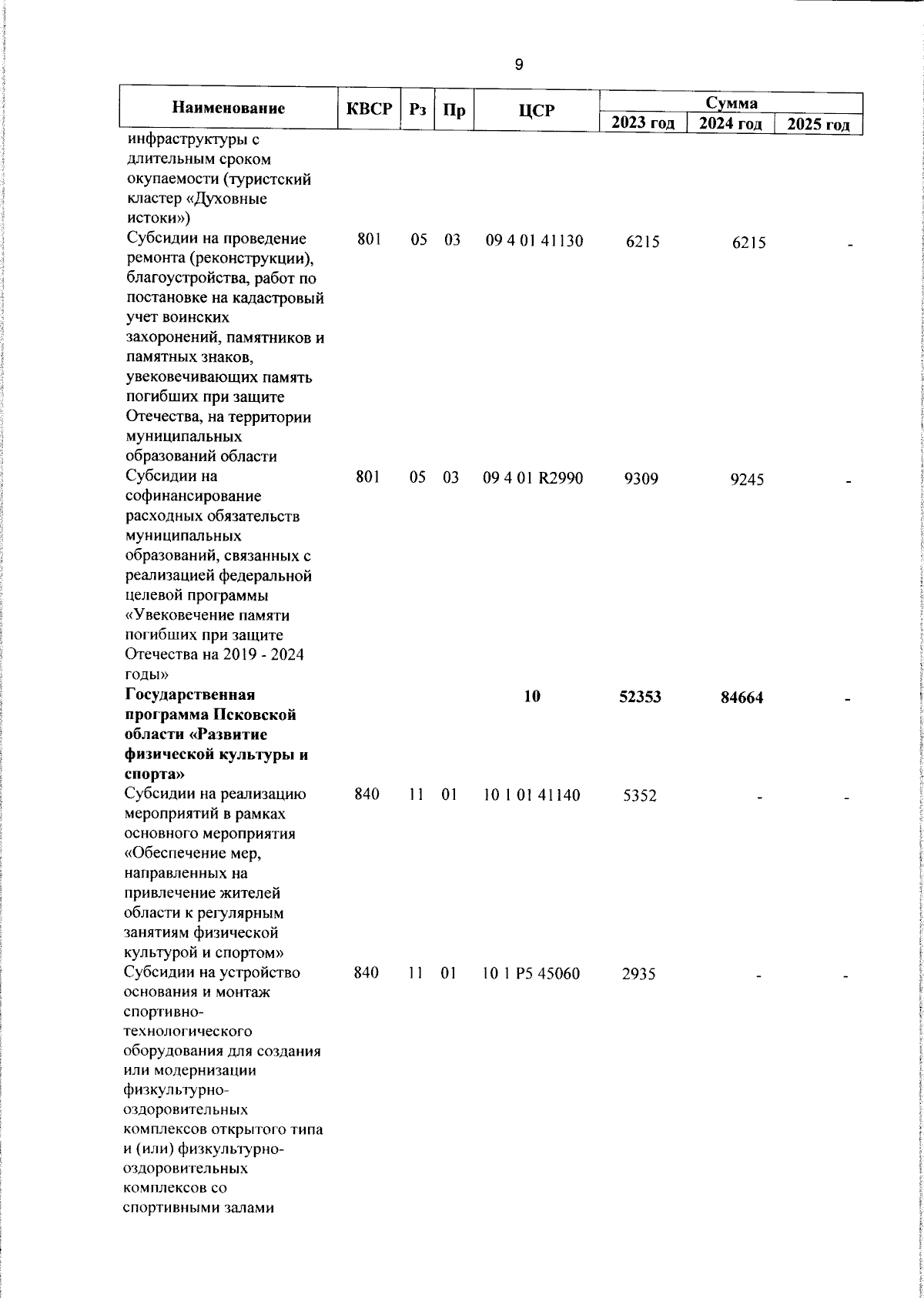 9

| Наименование | КВСР | Рз | Пр | ЦСР | Сумма 2023 год | Сумма 2024 год | Сумма 2025 год |
|---|---|---|---|---|---|---|---|
| инфраструктуры с длительным сроком окупаемости (туристский кластер «Духовные истоки») | | | | | | | |
| Субсидии на проведение ремонта (реконструкции), благоустройства, работ по постановке на кадастровый учет воинских захоронений, памятников и памятных знаков, увековечивающих память погибших при защите Отечества, на территории муниципальных образований области | 801 | 05 | 03 | 09 4 01 41130 | 6215 | 6215 | - |
| Субсидии на софинансирование расходных обязательств муниципальных образований, связанных с реализацией федеральной целевой программы «Увековечение памяти погибших при защите Отечества на 2019 - 2024 годы» | 801 | 05 | 03 | 09 4 01 R2990 | 9309 | 9245 | - |
| **Государственная программа Псковской области «Развитие физической культуры и спорта»** | | | | **10** | **52353** | **84664** | **-** |
| Субсидии на реализацию мероприятий в рамках основного мероприятия «Обеспечение мер, направленных на привлечение жителей области к регулярным занятиям физической культурой и спортом» | 840 | 11 | 01 | 10 1 01 41140 | 5352 | - | - |
| Субсидии на устройство основания и монтаж спортивно-технологического оборудования для создания или модернизации физкультурно-оздоровительных комплексов открытого типа и (или) физкультурно-оздоровительных комплексов со спортивными залами | 840 | 11 | 01 | 10 1 P5 45060 | 2935 | - | - |